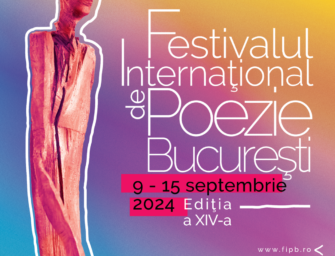 Festivalul Internaţional de Poezie Bucureşti

9 - 15 septembrie 2024 Ediţia a XIV-a

www.fipb.ro